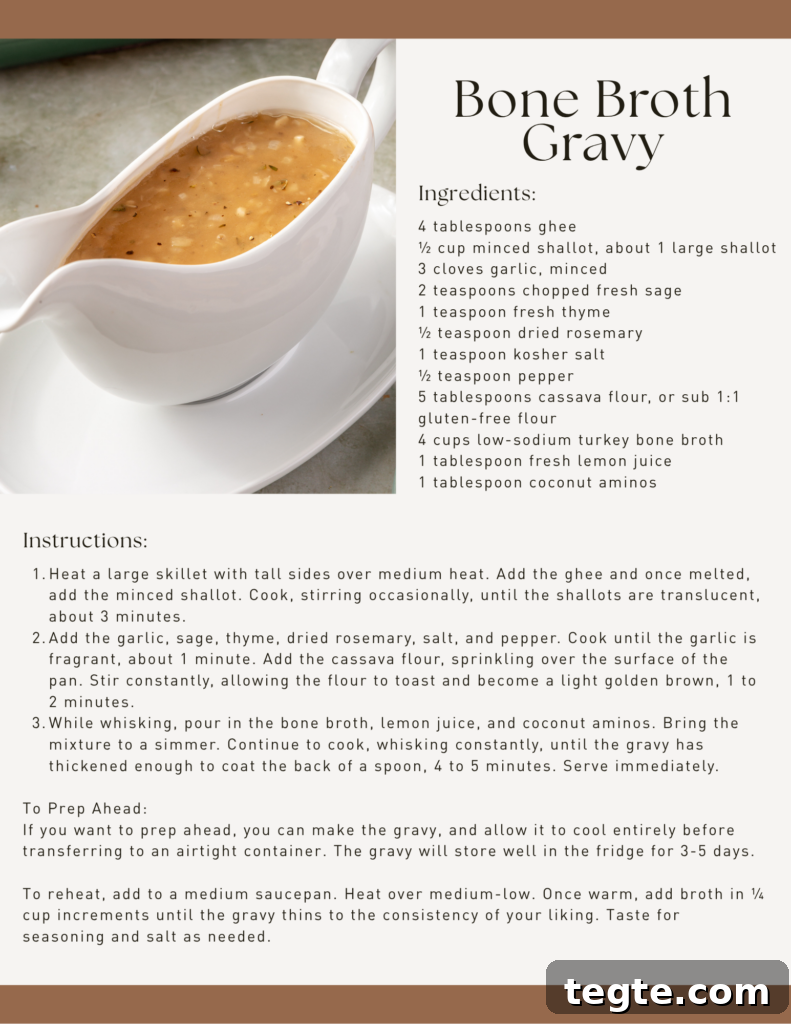 Bone Broth Gravy

Ingredients:

4 tablespoons ghee
½ cup minced shallot, about 1 large shallot
3 cloves garlic, minced
2 teaspoons chopped fresh sage
1 teaspoon fresh thyme
½ teaspoon dried rosemary
1 teaspoon kosher salt
½ teaspoon pepper
5 tablespoons cassava flour, or sub 1:1 gluten-free flour
4 cups low-sodium turkey bone broth
1 tablespoon fresh lemon juice
1 tablespoon coconut aminos

Instructions:

1. Heat a large skillet with tall sides over medium heat. Add the ghee and once melted, add the minced shallot. Cook, stirring occasionally, until the shallots are translucent, about 3 minutes.
2. Add the garlic, sage, thyme, dried rosemary, salt, and pepper. Cook until the garlic is fragrant, about 1 minute. Add the cassava flour, sprinkling over the surface of the pan. Stir constantly, allowing the flour to toast and become a light golden brown, 1 to 2 minutes.
3. While whisking, pour in the bone broth, lemon juice, and coconut aminos. Bring the mixture to a simmer. Continue to cook, whisking constantly, until the gravy has thickened enough to coat the back of a spoon, 4 to 5 minutes. Serve immediately.

To Prep Ahead:
If you want to prep ahead, you can make the gravy, and allow it to cool entirely before transferring to an airtight container. The gravy will store well in the fridge for 3-5 days.

To reheat, add to a medium saucepan. Heat over medium-low. Once warm, add broth in ¼ cup increments until the gravy thins to the consistency of your liking. Taste for seasoning and salt as needed.

tegte.com